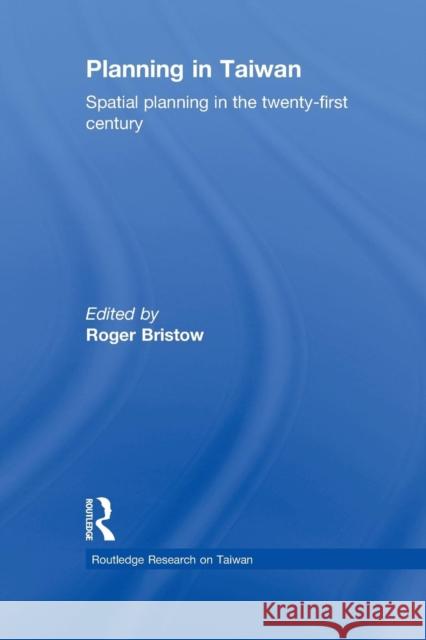 Planning in Taiwan

Spatial planning in the twenty-first century

Edited by
Roger Bristow

ROUTLEDGE

Routledge Research on Taiwan